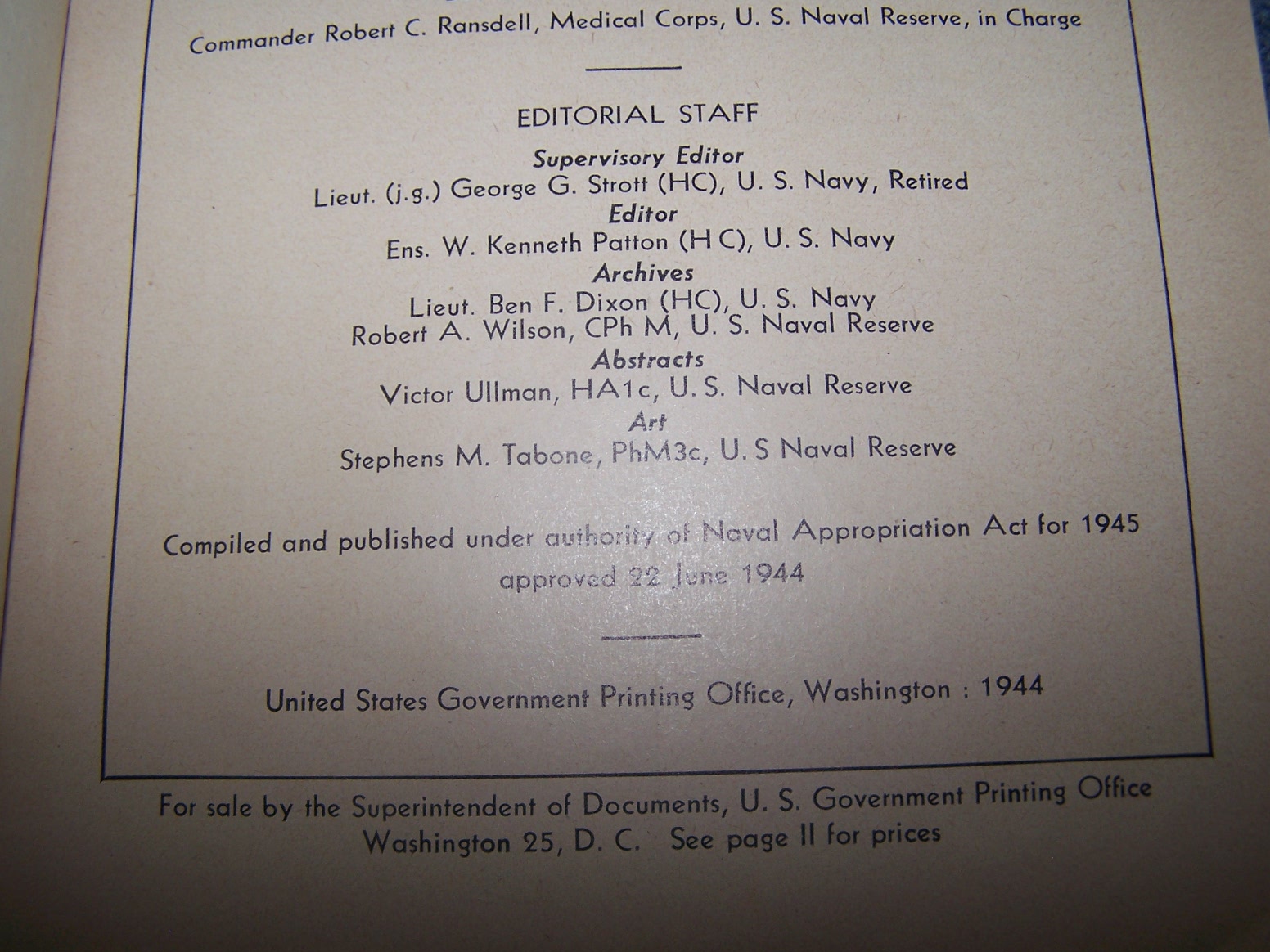 Commander Robert C. Ransdell, Medical Corps, U. S. Naval Reserve, in Charge

EDITORIAL STAFF

Supervisory Editor
Lieut. (j.g.) George G. Strott (HC), U. S. Navy, Retired
Editor
Ens. W. Kenneth Patton (H C), U. S. Navy
Archives
Lieut. Ben F. Dixon (HC), U. S. Navy
Robert A. Wilson, CPh M, U. S. Naval Reserve
Abstracts
Victor Ullman, HA1c, U. S. Naval Reserve
Art
Stephens M. Tabone, PhM3c, U. S Naval Reserve

Compiled and published under authority of Naval Appropriation Act for 1945 approved 22 June 1944

United States Government Printing Office, Washington : 1944

For sale by the Superintendent of Documents, U. S. Government Printing Office
Washington 25, D. C. See page II for prices